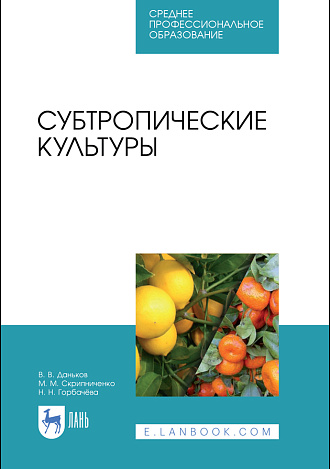 СРЕДНЕЕ ПРОФЕССИОНАЛЬНОЕ ОБРАЗОВАНИЕ

СУБТРОПИЧЕСКИЕ КУЛЬТУРЫ

В. В. Даньков
М. М. Скрипниченко
Н. Н. Горбачёва

ЛАНЬ

E.LANBOOK.COM